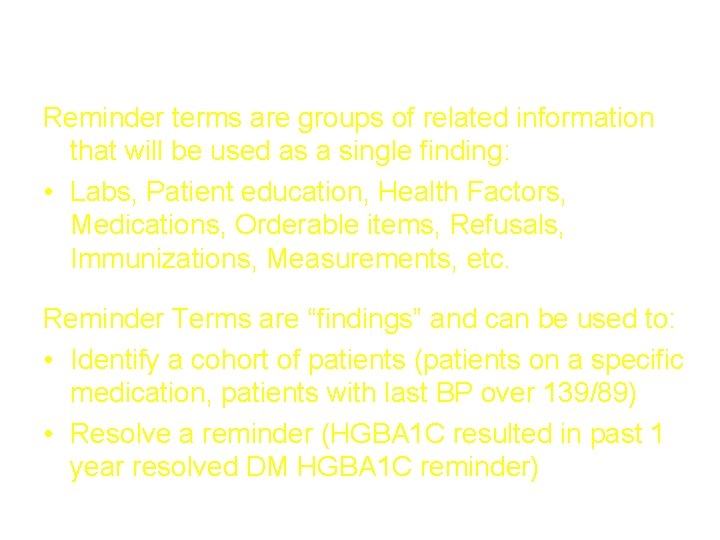 Reminder terms are groups of related information that will be used as a single finding:

• Labs, Patient education, Health Factors, Medications, Orderable items, Refusals, Immunizations, Measurements, etc.

Reminder Terms are "findings" and can be used to:

• Identify a cohort of patients (patients on a specific medication, patients with last BP over 139/89)
• Resolve a reminder (HGBA1C resulted in past 1 year resolved DM HGBA1C reminder)